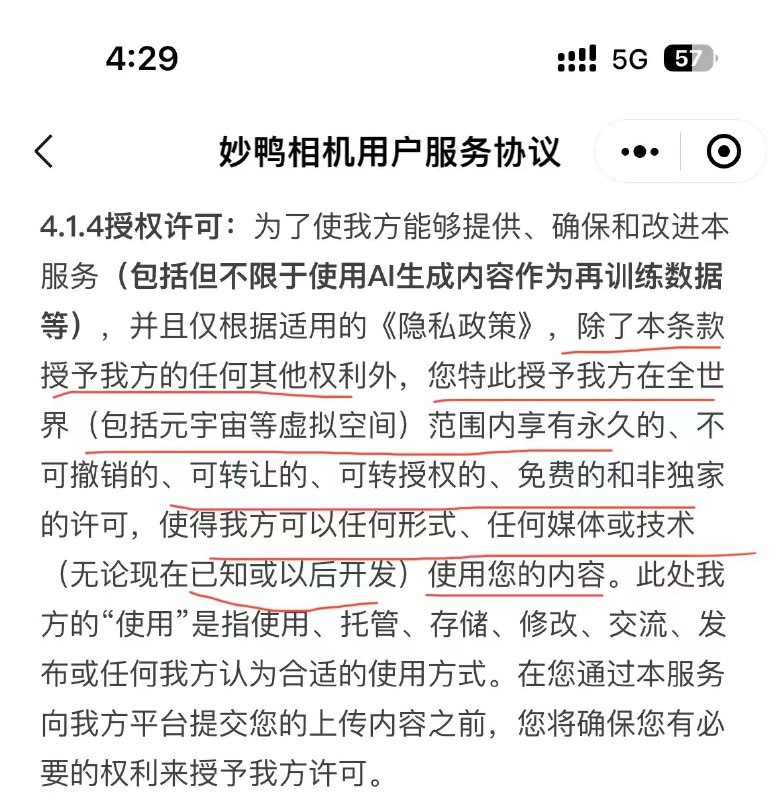 4:29

5G 57

妙鸭相机用户服务协议

4.1.4授权许可：为了使我方能够提供、确保和改进本服务（包括但不限于使用AI生成内容作为再训练数据等），并且仅根据适用的《隐私政策》，除了本条款授予我方的任何其他权利外，您特此授予我方在全世界（包括元宇宙等虚拟空间）范围内享有永久的、不可撤销的、可转让的、可转授权的、免费的和非独家的许可，使得我方可以任何形式、任何媒体或技术（无论现在已知或以后开发）使用您的内容。此处我方的“使用”是指使用、托管、存储、修改、交流、发布或任何我方认为合适的使用方式。在您通过本服务向我方平台提交您的上传内容之前，您将确保您有必要的权利来授予我方许可。